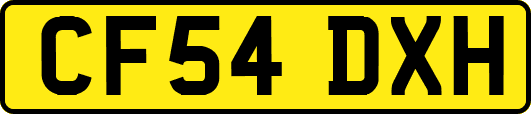 CF54 DXH